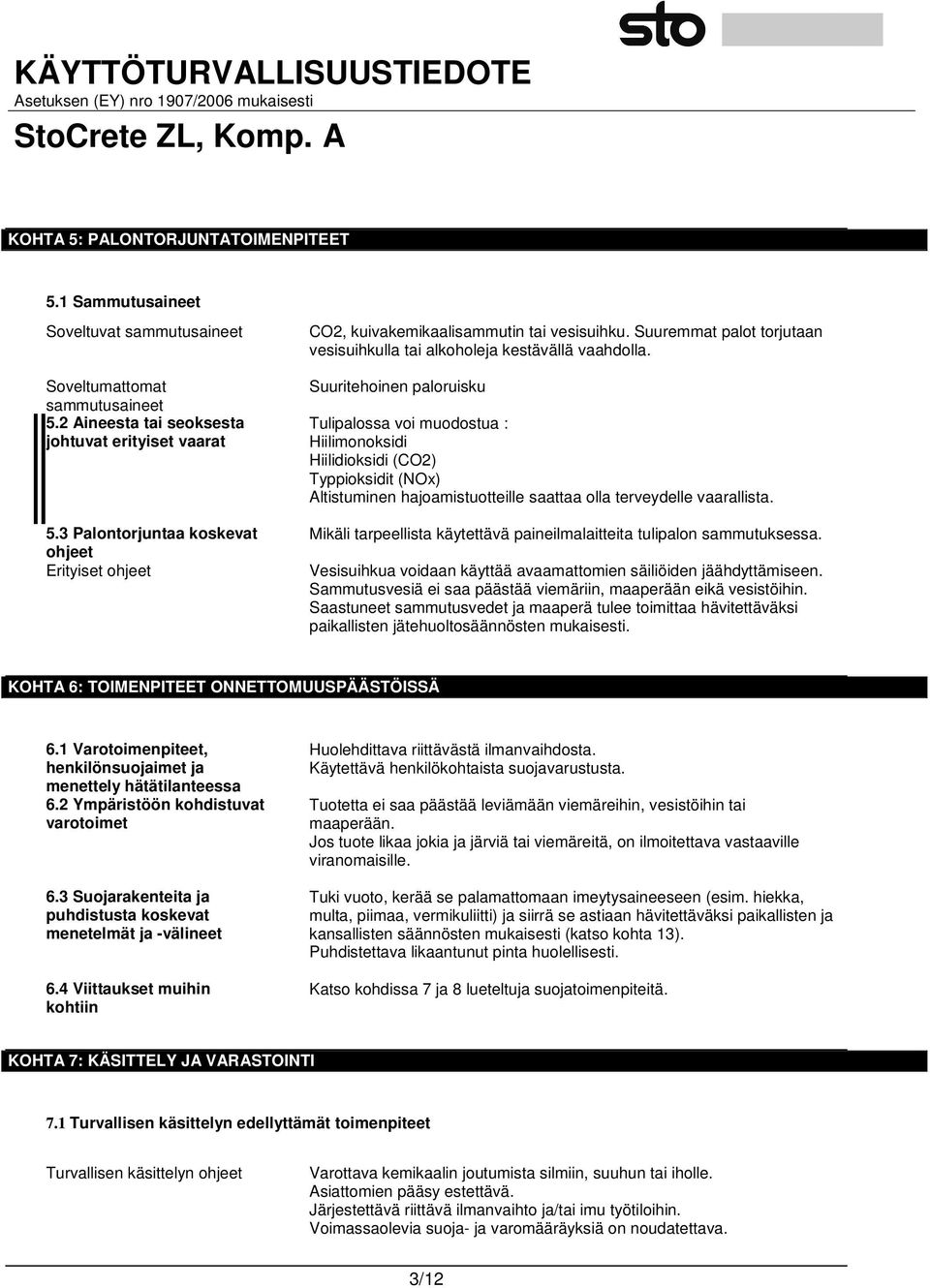 sto

KÄYTTÖTURVALLISUUSTIEDOTE
Asetuksen (EY) nro 1907/2006 mukaisesti

StoCrete ZL, Komp. A

KOHTA 5: PALONTORJUNTATOIMENPITEET

5.1 Sammutusaineet

Soveltuvat sammutusaineet
CO2, kuivakemikaalisammutin tai vesisuihku. Suuremmat palot torjutaan vesisuihkulla tai alkoholeja kestävällä vaahdolla.

Soveltumattomat sammutusaineet
Suuritehoinen paloruisku

5.2 Aineesta tai seoksesta johtuvat erityiset vaarat
Tulipalossa voi muodostua :
Hiilimonoksidi
Hiilidioksidi (CO2)
Typpioksidit (NOx)
Altistuminen hajoamistuotteille saattaa olla terveydelle vaarallista.

5.3 Palontorjuntaa koskevat ohjeet
Mikäli tarpeellista käytettävä paineilmalaitteita tulipalon sammutuksessa.

Erityiset ohjeet
Vesisuihkua voidaan käyttää avaamattomien säiliöiden jäähdyttämiseen.
Sammutusvesiä ei saa päästää viemäriin, maaperään eikä vesistöihin.
Saastuneet sammutusvedet ja maaperä tulee toimittaa hävitettäväksi paikallisten jätehuoltosäännösten mukaisesti.

KOHTA 6: TOIMENPITEET ONNETTOMUUSPÄÄSTÖISSÄ

6.1 Varotoimenpiteet, henkilönsuojaimet ja menettely hätätilanteessa
Huolehdittava riittävästä ilmanvaihdosta.
Käytettävä henkilökohtaista suojavarustusta.

6.2 Ympäristöön kohdistuvat varotoimet
Tuotetta ei saa päästää leviämään viemäreihin, vesistöihin tai maaperään.
Jos tuote likaa jokia ja järviä tai viemäreitä, on ilmoitettava vastaaville viranomaisille.

6.3 Suojarakenteita ja puhdistusta koskevat menetelmät ja -välineet
Tuki vuoto, kerää se palamattomaan imeytysaineeseen (esim. hiekka, multa, piimaa, vermikuliitti) ja siirrä se astiaan hävitettäväksi paikallisten ja kansallisten säännösten mukaisesti (katso kohta 13).
Puhdistettava likaantunut pinta huolellisesti.

6.4 Viittaukset muihin kohtiin
Katso kohdissa 7 ja 8 lueteltuja suojatoimenpiteitä.

KOHTA 7: KÄSITTELY JA VARASTOINTI

7.1 Turvallisen käsittelyn edellyttämät toimenpiteet

Turvallisen käsittelyn ohjeet
Varottava kemikaalin joutumista silmiin, suuhun tai iholle.
Asiattomien pääsy estettävä.
Järjestettävä riittävä ilmanvaihto ja/tai imu työtiloihin.
Voimassaolevia suoja- ja varomääräyksiä on noudatettava.

3/12